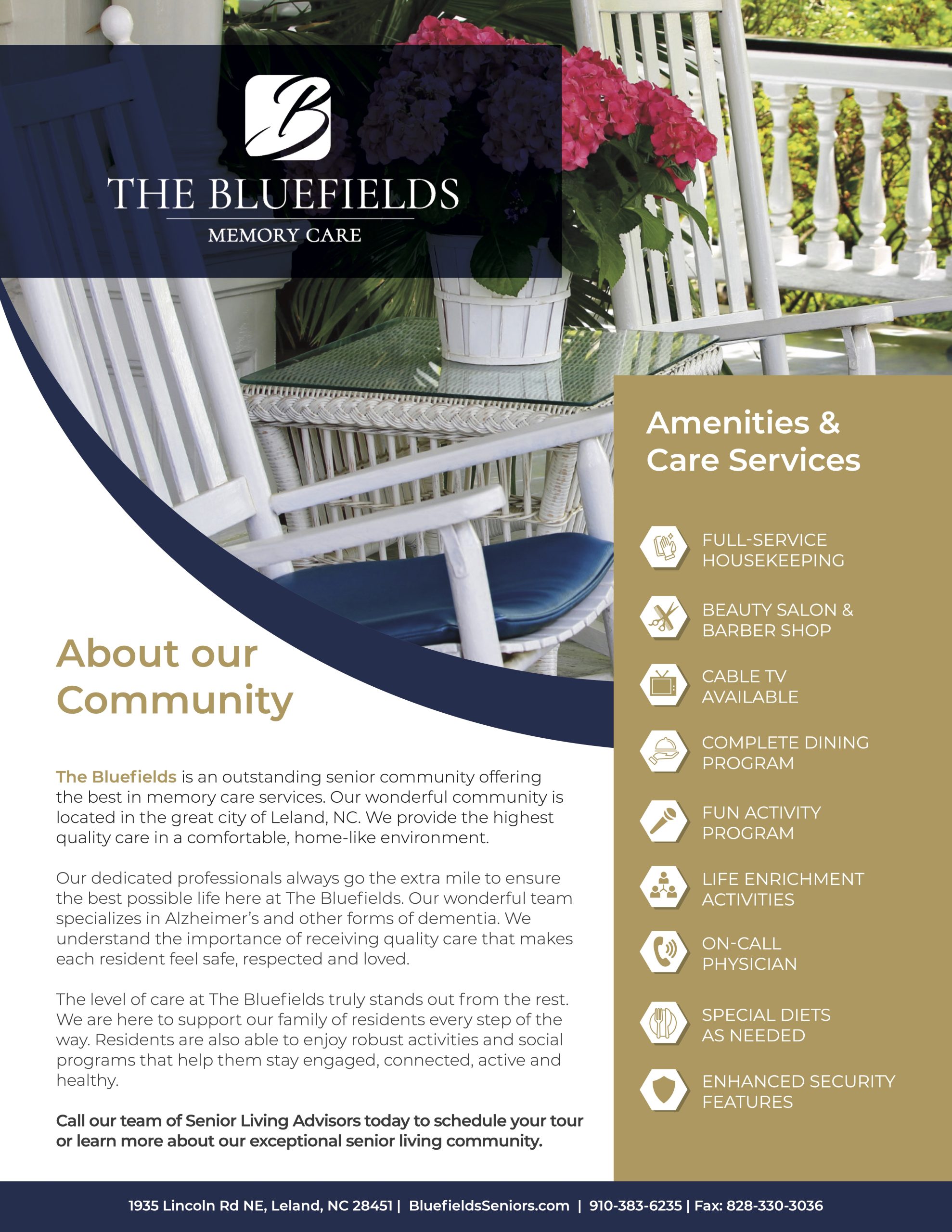 B

THE BLUEFIELDS

MEMORY CARE

About our Community

The Bluefields is an outstanding senior community offering the best in memory care services. Our wonderful community is located in the great city of Leland, NC. We provide the highest quality care in a comfortable, home-like environment.

Our dedicated professionals always go the extra mile to ensure the best possible life here at The Bluefields. Our wonderful team specializes in Alzheimer's and other forms of dementia. We understand the importance of receiving quality care that makes each resident feel safe, respected and loved.

The level of care at The Bluefields truly stands out from the rest. We are here to support our family of residents every step of the way. Residents are also able to enjoy robust activities and social programs that help them stay engaged, connected, active and healthy.

Call our team of Senior Living Advisors today to schedule your tour or learn more about our exceptional senior living community.

Amenities & Care Services

FULL-SERVICE HOUSEKEEPING

BEAUTY SALON & BARBER SHOP

CABLE TV AVAILABLE

COMPLETE DINING PROGRAM

FUN ACTIVITY PROGRAM

LIFE ENRICHMENT ACTIVITIES

ON-CALL PHYSICIAN

SPECIAL DIETS AS NEEDED

ENHANCED SECURITY FEATURES

1935 Lincoln Rd NE, Leland, NC 28451 | BluefieldsSeniors.com | 910-383-6235 | Fax: 828-330-3036